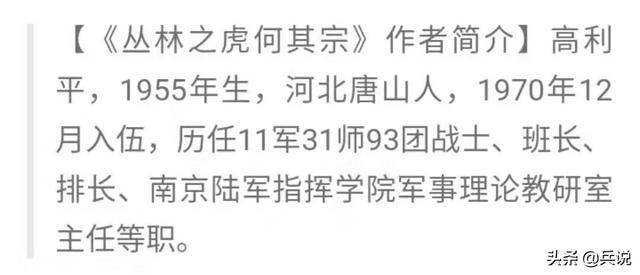 【《丛林之虎何其宗》作者简介】高利平，1955年生，河北唐山人，1970年12月入伍，历任11军31师93团战士、班长、排长、南京陆军指挥学院军事理论教研室主任等职。

头条 @兵说